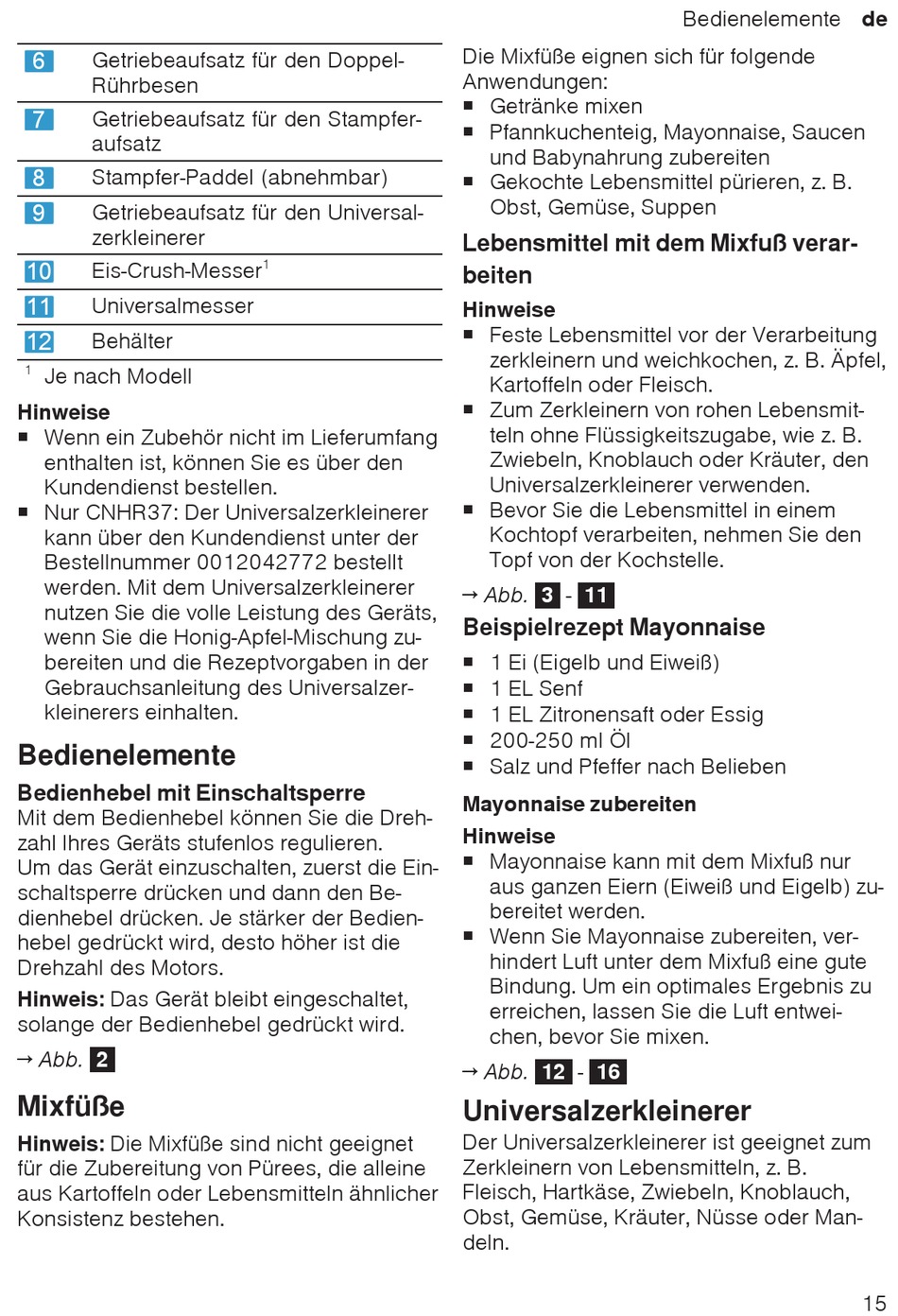 Bedienelemente de

| 6 | Getriebeaufsatz für den Doppel-Rührbesen |
|---|---|
| 7 | Getriebeaufsatz für den Stampferaufsatz |
| 8 | Stampfer-Paddel (abnehmbar) |
| 9 | Getriebeaufsatz für den Universalzerkleinerer |
| 10 | Eis-Crush-Messer$^1$ |
| 11 | Universalmesser |
| 12 | Behälter |

$^1$ Je nach Modell

Hinweise
■ Wenn ein Zubehör nicht im Lieferumfang enthalten ist, können Sie es über den Kundendienst bestellen.
■ Nur CNHR37: Der Universalzerkleinerer kann über den Kundendienst unter der Bestellnummer 0012042772 bestellt werden. Mit dem Universalzerkleinerer nutzen Sie die volle Leistung des Geräts, wenn Sie die Honig-Apfel-Mischung zubereiten und die Rezeptvorgaben in der Gebrauchsanleitung des Universalzerkleinerers einhalten.

Bedienelemente

Bedienhebel mit Einschaltsperre
Mit dem Bedienhebel können Sie die Drehzahl Ihres Geräts stufenlos regulieren.
Um das Gerät einzuschalten, zuerst die Einschaltsperre drücken und dann den Bedienhebel drücken. Je stärker der Bedienhebel gedrückt wird, desto höher ist die Drehzahl des Motors.

Hinweis: Das Gerät bleibt eingeschaltet, solange der Bedienhebel gedrückt wird.

→ Abb. 2

Mixfüße

Hinweis: Die Mixfüße sind nicht geeignet für die Zubereitung von Pürees, die alleine aus Kartoffeln oder Lebensmitteln ähnlicher Konsistenz bestehen.

Die Mixfüße eignen sich für folgende Anwendungen:
■ Getränke mixen
■ Pfannkuchenteig, Mayonnaise, Saucen und Babynahrung zubereiten
■ Gekochte Lebensmittel pürieren, z. B. Obst, Gemüse, Suppen

Lebensmittel mit dem Mixfuß verarbeiten

Hinweise
■ Feste Lebensmittel vor der Verarbeitung zerkleinern und weichkochen, z. B. Äpfel, Kartoffeln oder Fleisch.
■ Zum Zerkleinern von rohen Lebensmitteln ohne Flüssigkeitszugabe, wie z. B. Zwiebeln, Knoblauch oder Kräuter, den Universalzerkleinerer verwenden.
■ Bevor Sie die Lebensmittel in einem Kochtopf verarbeiten, nehmen Sie den Topf von der Kochstelle.

→ Abb. 3 - 11

Beispielrezept Mayonnaise
■ 1 Ei (Eigelb und Eiweiß)
■ 1 EL Senf
■ 1 EL Zitronensaft oder Essig
■ 200-250 ml Öl
■ Salz und Pfeffer nach Belieben

Mayonnaise zubereiten

Hinweise
■ Mayonnaise kann mit dem Mixfuß nur aus ganzen Eiern (Eiweiß und Eigelb) zubereitet werden.
■ Wenn Sie Mayonnaise zubereiten, verhindert Luft unter dem Mixfuß eine gute Bindung. Um ein optimales Ergebnis zu erreichen, lassen Sie die Luft entweichen, bevor Sie mixen.

→ Abb. 12 - 16

Universalzerkleinerer
Der Universalzerkleinerer ist geeignet zum Zerkleinern von Lebensmitteln, z. B. Fleisch, Hartkäse, Zwiebeln, Knoblauch, Obst, Gemüse, Kräuter, Nüsse oder Mandeln.

15